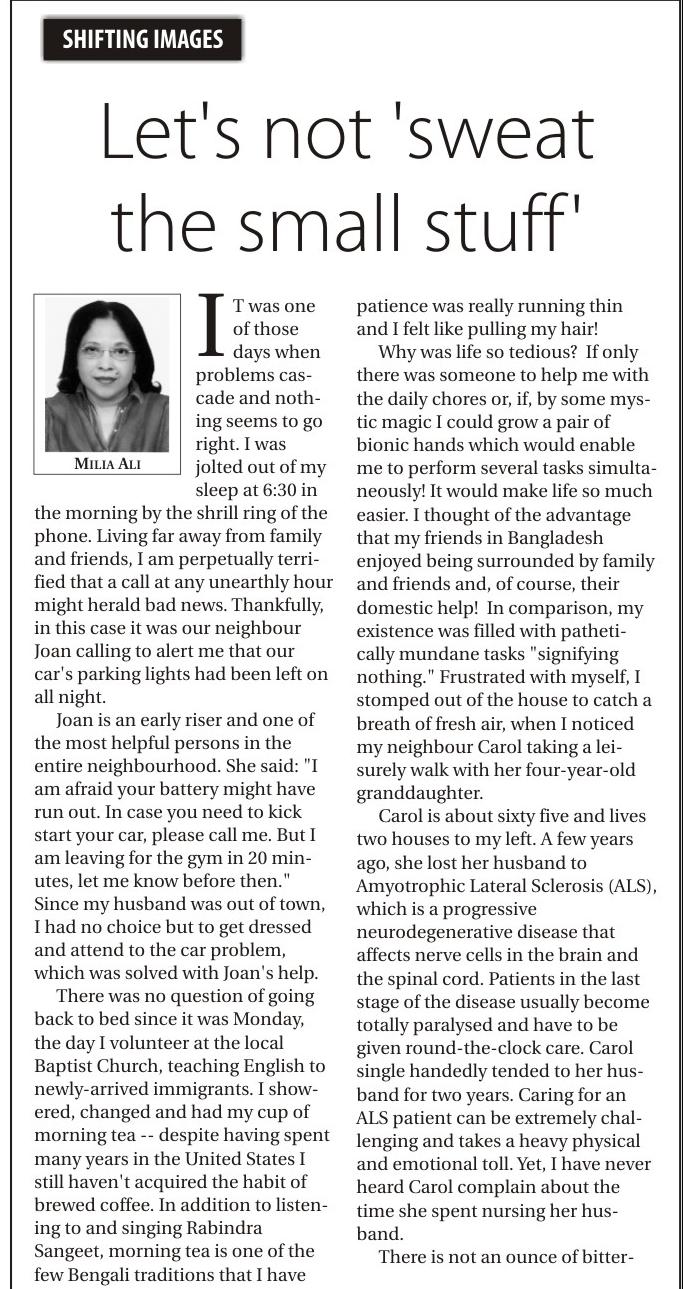 SHIFTING IMAGES

Let's not 'sweat the small stuff'

MILIA ALI

IT was one of those days when problems cascade and nothing seems to go right. I was jolted out of my sleep at 6:30 in the morning by the shrill ring of the phone. Living far away from family and friends, I am perpetually terrified that a call at any unearthly hour might herald bad news. Thankfully, in this case it was our neighbour Joan calling to alert me that our car's parking lights had been left on all night.

Joan is an early riser and one of the most helpful persons in the entire neighbourhood. She said: "I am afraid your battery might have run out. In case you need to kick start your car, please call me. But I am leaving for the gym in 20 minutes, let me know before then." Since my husband was out of town, I had no choice but to get dressed and attend to the car problem, which was solved with Joan's help.

There was no question of going back to bed since it was Monday, the day I volunteer at the local Baptist Church, teaching English to newly-arrived immigrants. I showered, changed and had my cup of morning tea -- despite having spent many years in the United States I still haven't acquired the habit of brewed coffee. In addition to listening to and singing Rabindra Sangeet, morning tea is one of the few Bengali traditions that I have patience was really running thin and I felt like pulling my hair!

Why was life so tedious? If only there was someone to help me with the daily chores or, if, by some mystic magic I could grow a pair of bionic hands which would enable me to perform several tasks simultaneously! It would make life so much easier. I thought of the advantage that my friends in Bangladesh enjoyed being surrounded by family and friends and, of course, their domestic help! In comparison, my existence was filled with pathetically mundane tasks "signifying nothing." Frustrated with myself, I stomped out of the house to catch a breath of fresh air, when I noticed my neighbour Carol taking a leisurely walk with her four-year-old granddaughter.

Carol is about sixty five and lives two houses to my left. A few years ago, she lost her husband to Amyotrophic Lateral Sclerosis (ALS), which is a progressive neurodegenerative disease that affects nerve cells in the brain and the spinal cord. Patients in the last stage of the disease usually become totally paralysed and have to be given round-the-clock care. Carol single handedly tended to her husband for two years. Caring for an ALS patient can be extremely challenging and takes a heavy physical and emotional toll. Yet, I have never heard Carol complain about the time she spent nursing her husband.

There is not an ounce of bitter-